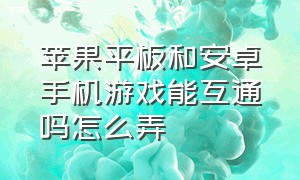 苹果平板和安卓手机游戏能互通吗怎么弄